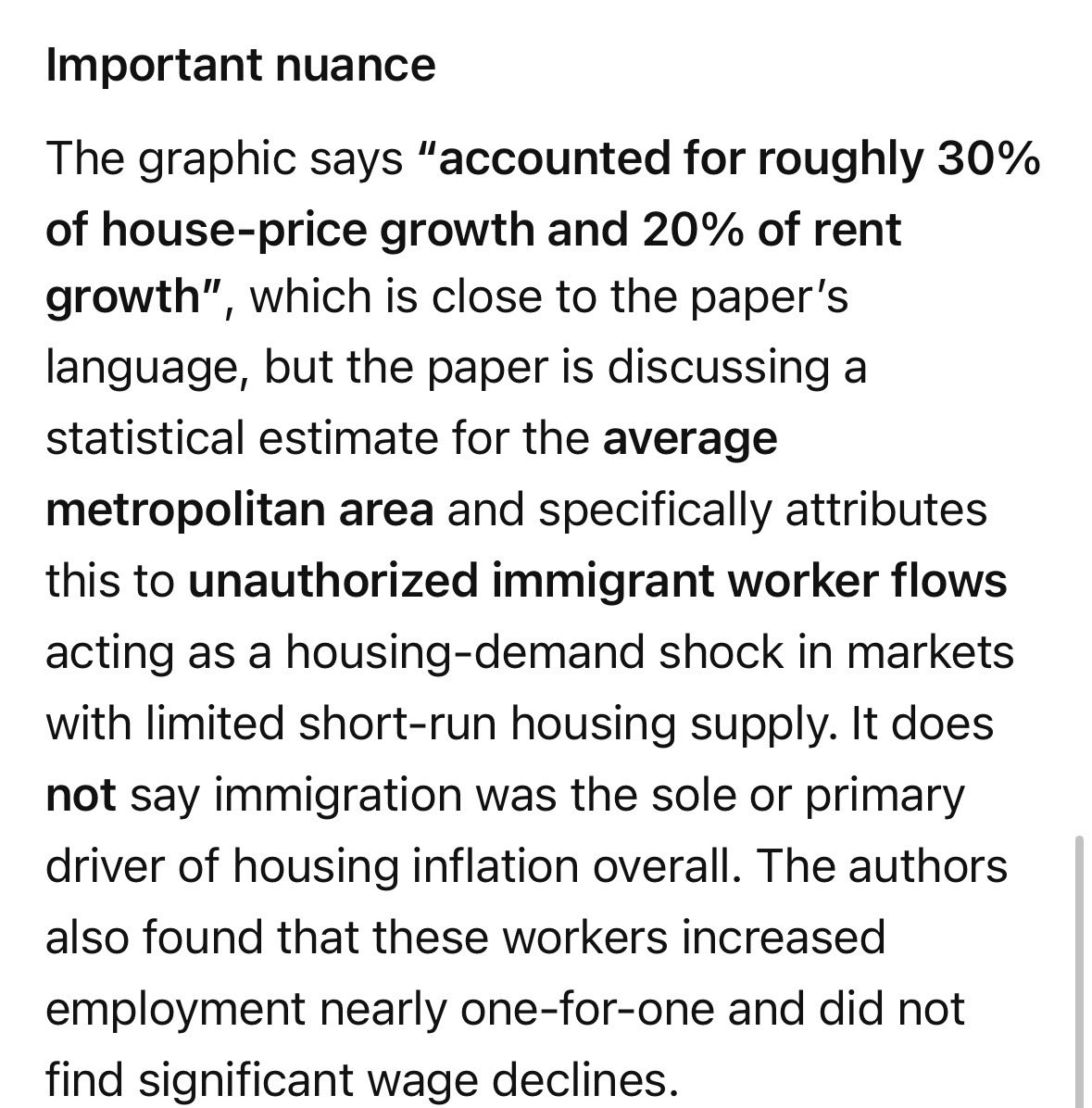 Important nuance

The graphic says "accounted for roughly 30% of house-price growth and 20% of rent growth", which is close to the paper's language, but the paper is discussing a statistical estimate for the average metropolitan area and specifically attributes this to unauthorized immigrant worker flows acting as a housing-demand shock in markets with limited short-run housing supply. It does not say immigration was the sole or primary driver of housing inflation overall. The authors also found that these workers increased employment nearly one-for-one and did not find significant wage declines.